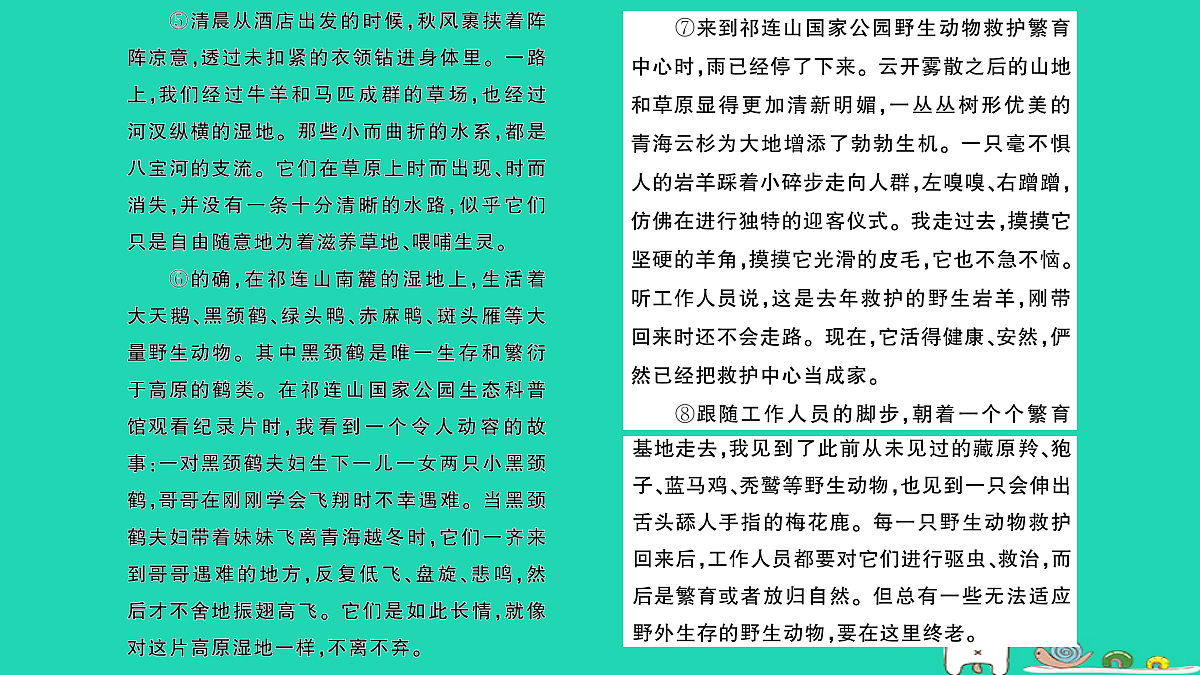 ⑤清晨从酒店出发的时候，秋风裹挟着阵阵凉意，透过未扣紧的衣领钻进身体里。一路上，我们经过牛羊和马匹成群的草场，也经过河汊纵横的湿地。那些小而曲折的水系，都是八宝河的支流。它们在草原上时而出现、时而消失，并没有一条十分清晰的水路，似乎它们只是自由随意地为着滋养草地、喂哺生灵。

⑥的确，在祁连山南麓的湿地上，生活着大天鹅、黑颈鹤、绿头鸭、赤麻鸭、斑头雁等大量野生动物。其中黑颈鹤是唯一生存和繁衍于高原的鹤类。在祁连山国家公园生态科普馆观看纪录片时，我看到一个令人动容的故事：一对黑颈鹤夫妇生下一儿一女两只小黑颈鹤，哥哥在刚刚学会飞翔时不幸遇难。当黑颈鹤夫妇带着妹妹飞离青海越冬时，它们一齐来到哥哥遇难的地方，反复低飞、盘旋、悲鸣，然后才不舍地振翅高飞。它们是如此长情，就像对这片高原湿地一样，不离不弃。

⑦来到祁连山国家公园野生动物救护繁育中心时，雨已经停了下来。云开雾散之后的山地和草原显得更加清新明媚，一丛丛树形优美的青海云杉为大地增添了勃勃生机。一只毫不惧人的岩羊踩着小碎步走向人群，左嗅嗅、右蹭蹭，仿佛在进行独特的迎客仪式。我走过去，摸摸它坚硬的羊角，摸摸它光滑的皮毛，它也不急不恼。听工作人员说，这是去年救护的野生岩羊，刚带回来时还不会走路。现在，它活得健康、安然，俨然已经把救护中心当成家。

⑧跟随工作人员的脚步，朝着一个个繁育基地走去，我见到了此前从未见过的藏原羚、狍子、蓝马鸡、秃鹫等野生动物，也见到一只会伸出舌头舔人手指的梅花鹿。每一只野生动物救护回来后，工作人员都要对它们进行驱虫、救治，而后是繁育或者放归自然。但总有一些无法适应野外生存的野生动物，要在这里终老。